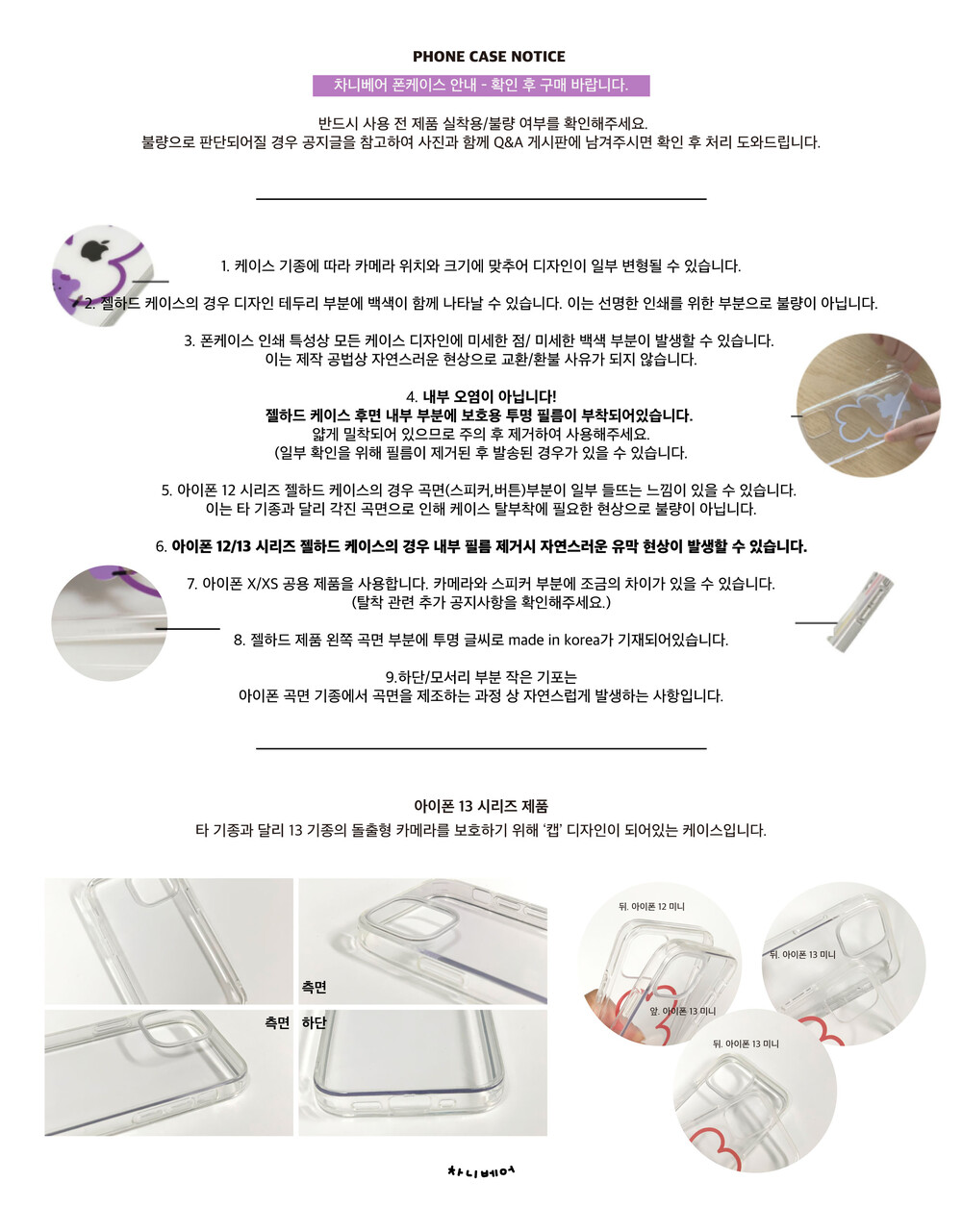 PHONE CASE NOTICE

차니베어 폰케이스 안내 - 확인 후 구매 바랍니다.

반드시 사용 전 제품 실착용/불량 여부를 확인해주세요.
불량으로 판단되어질 경우 공지글을 참고하여 사진과 함께 Q&A 게시판에 남겨주시면 확인 후 처리 도와드립니다.

1. 케이스 기종에 따라 카메라 위치와 크기에 맞추어 디자인이 일부 변형될 수 있습니다.

2. 젤하드 케이스의 경우 디자인 테두리 부분에 백색이 함께 나타날 수 있습니다. 이는 선명한 인쇄를 위한 부분으로 불량이 아닙니다.

3. 폰케이스 인쇄 특성상 모든 케이스 디자인에 미세한 점/ 미세한 백색 부분이 발생할 수 있습니다.
이는 제작 공법상 자연스러운 현상으로 교환/환불 사유가 되지 않습니다.

4. 내부 오염이 아닙니다!
젤하드 케이스 후면 내부 부분에 보호용 투명 필름이 부착되어있습니다.
얇게 밀착되어 있으므로 주의 후 제거하여 사용해주세요.
(일부 확인을 위해 필름이 제거된 후 발송된 경우가 있을 수 있습니다.

5. 아이폰 12 시리즈 젤하드 케이스의 경우 곡면(스피커,버튼)부분이 일부 들뜨는 느낌이 있을 수 있습니다.
이는 타 기종과 달리 각진 곡면으로 인해 케이스 탈부착에 필요한 현상으로 불량이 아닙니다.

6. 아이폰 12/13 시리즈 젤하드 케이스의 경우 내부 필름 제거시 자연스러운 유막 현상이 발생할 수 있습니다.

7. 아이폰 X/XS 공용 제품을 사용합니다. 카메라와 스피커 부분에 조금의 차이가 있을 수 있습니다.
(탈착 관련 추가 공지사항을 확인해주세요.)

8. 젤하드 제품 왼쪽 곡면 부분에 투명 글씨로 made in korea가 기재되어있습니다.

9.하단/모서리 부분 작은 기포는
아이폰 곡면 기종에서 곡면을 제조하는 과정 상 자연스럽게 발생하는 사항입니다.

아이폰 13 시리즈 제품
타 기종과 달리 13 기종의 돌출형 카메라를 보호하기 위해 '캡' 디자인이 되어있는 케이스입니다.

측면

측면

하단

뒤. 아이폰 12 미니

앞. 아이폰 13 미니

뒤. 아이폰 13 미니

뒤. 아이폰 13 미니

차니베어